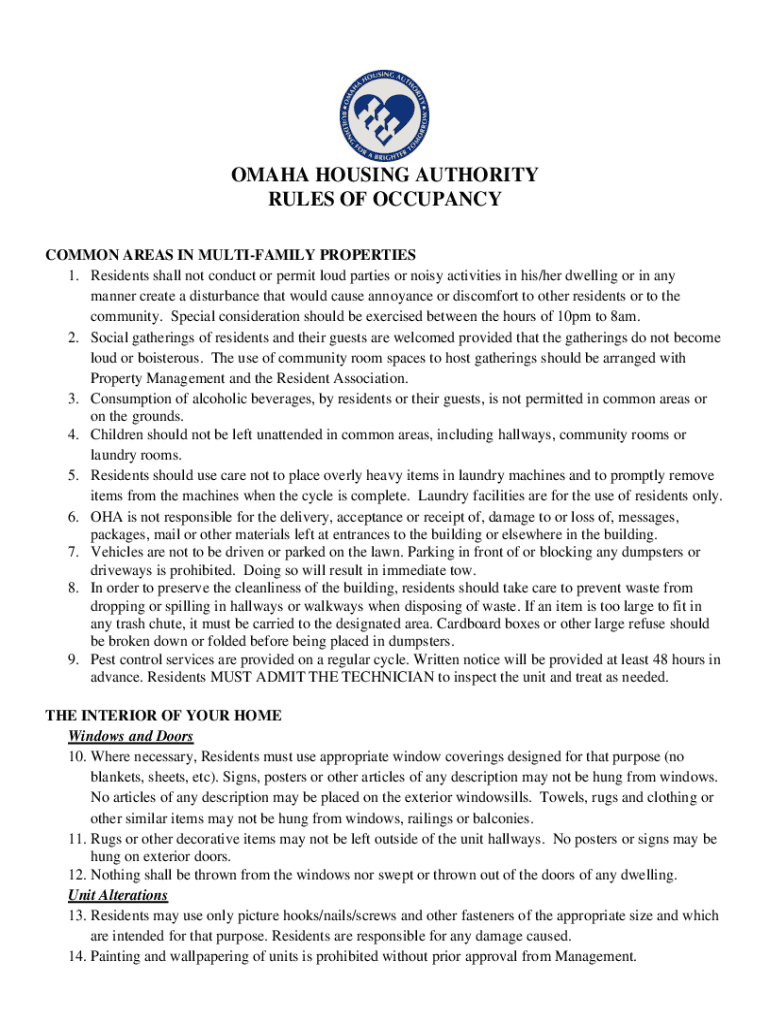 OMAHA HOUSING AUTHORITY
BUILDING FOR A BRIGHTER TOMORROW

OMAHA HOUSING AUTHORITY
RULES OF OCCUPANCY

COMMON AREAS IN MULTI-FAMILY PROPERTIES
1. Residents shall not conduct or permit loud parties or noisy activities in his/her dwelling or in any manner create a disturbance that would cause annoyance or discomfort to other residents or to the community. Special consideration should be exercised between the hours of 10pm to 8am.
2. Social gatherings of residents and their guests are welcomed provided that the gatherings do not become loud or boisterous. The use of community room spaces to host gatherings should be arranged with Property Management and the Resident Association.
3. Consumption of alcoholic beverages, by residents or their guests, is not permitted in common areas or on the grounds.
4. Children should not be left unattended in common areas, including hallways, community rooms or laundry rooms.
5. Residents should use care not to place overly heavy items in laundry machines and to promptly remove items from the machines when the cycle is complete. Laundry facilities are for the use of residents only.
6. OHA is not responsible for the delivery, acceptance or receipt of, damage to or loss of, messages, packages, mail or other materials left at entrances to the building or elsewhere in the building.
7. Vehicles are not to be driven or parked on the lawn. Parking in front of or blocking any dumpsters or driveways is prohibited. Doing so will result in immediate tow.
8. In order to preserve the cleanliness of the building, residents should take care to prevent waste from dropping or spilling in hallways or walkways when disposing of waste. If an item is too large to fit in any trash chute, it must be carried to the designated area. Cardboard boxes or other large refuse should be broken down or folded before being placed in dumpsters.
9. Pest control services are provided on a regular cycle. Written notice will be provided at least 48 hours in advance. Residents MUST ADMIT THE TECHNICIAN to inspect the unit and treat as needed.

THE INTERIOR OF YOUR HOME
Windows and Doors
10. Where necessary, Residents must use appropriate window coverings designed for that purpose (no blankets, sheets, etc). Signs, posters or other articles of any description may not be hung from windows. No articles of any description may be placed on the exterior windowsills. Towels, rugs and clothing or other similar items may not be hung from windows, railings or balconies.
11. Rugs or other decorative items may not be left outside of the unit hallways. No posters or signs may be hung on exterior doors.
12. Nothing shall be thrown from the windows nor swept or thrown out of the doors of any dwelling.
Unit Alterations
13. Residents may use only picture hooks/nails/screws and other fasteners of the appropriate size and which are intended for that purpose. Residents are responsible for any damage caused.
14. Painting and wallpapering of units is prohibited without prior approval from Management.